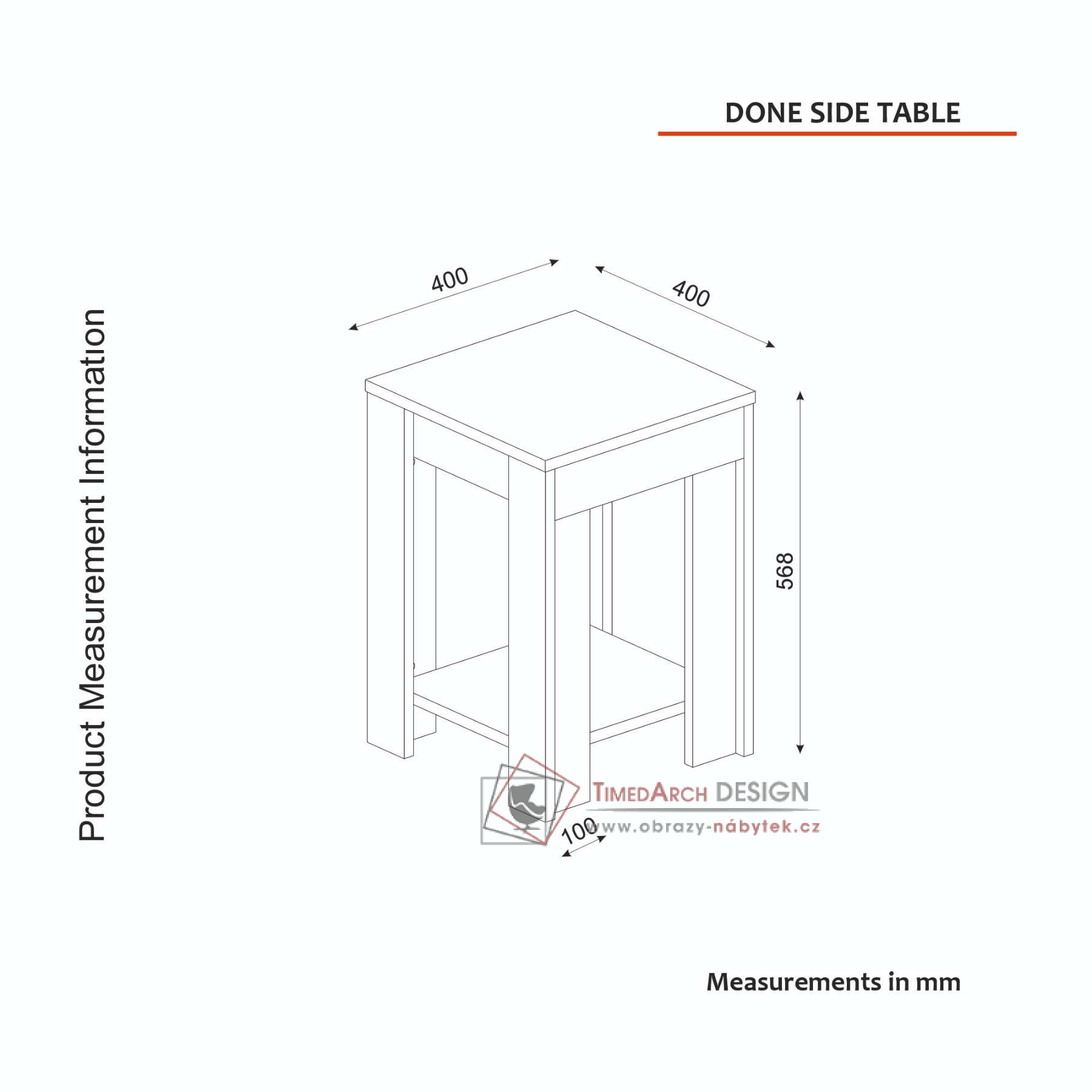 DONE SIDE TABLE

Product Measurement Information

400

400

568

100

TIMEDARCH DESIGN
www.obrazy-nábytek.cz

Measurements in mm